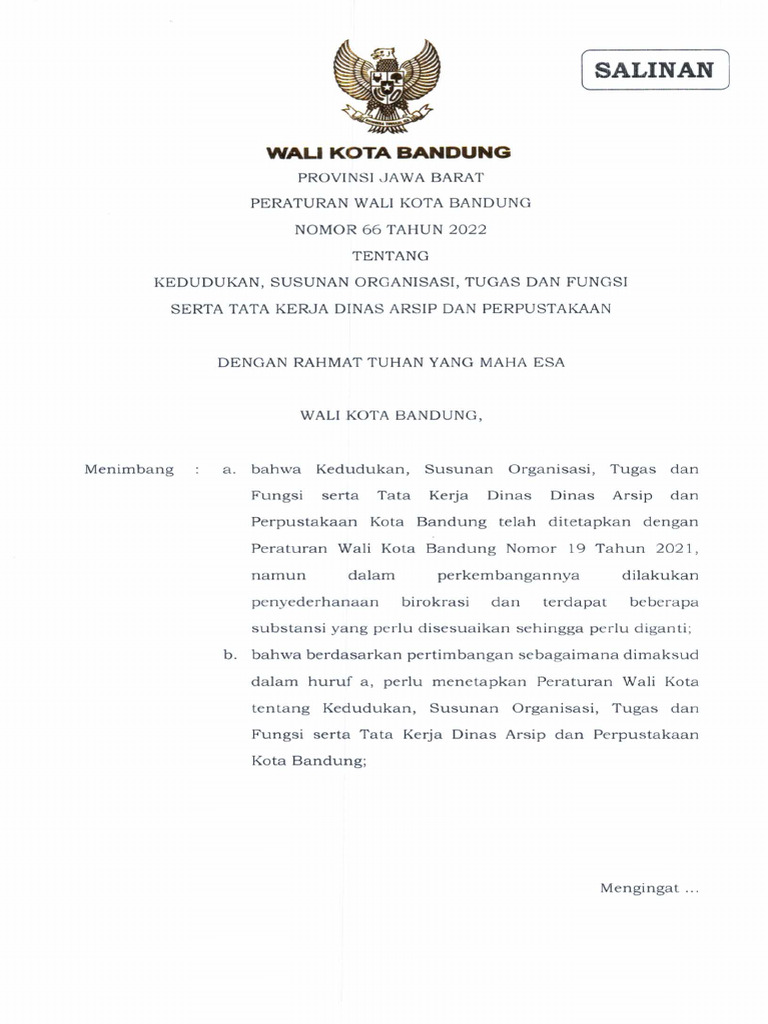 SALINAN

WALI KOTA BANDUNG

PROVINSI JAWA BARAT

PERATURAN WALI KOTA BANDUNG

NOMOR 66 TAHUN 2022

TENTANG

KEDUDUKAN, SUSUNAN ORGANISASI, TUGAS DAN FUNGSI SERTA TATA KERJA DINAS ARSIP DAN PERPUSTAKAAN

DENGAN RAHMAT TUHAN YANG MAHA ESA

WALI KOTA BANDUNG,

Menimbang : a. bahwa Kedudukan, Susunan Organisasi, Tugas dan Fungsi serta Tata Kerja Dinas Dinas Arsip dan Perpustakaan Kota Bandung telah ditetapkan dengan Peraturan Wali Kota Bandung Nomor 19 Tahun 2021, namun dalam perkembangannya dilakukan penyederhanaan birokrasi dan terdapat beberapa substansi yang perlu disesuaikan sehingga perlu diganti;

b. bahwa berdasarkan pertimbangan sebagaimana dimaksud dalam huruf a, perlu menetapkan Peraturan Wali Kota tentang Kedudukan, Susunan Organisasi, Tugas dan Fungsi serta Tata Kerja Dinas Arsip dan Perpustakaan Kota Bandung;

Mengingat ...